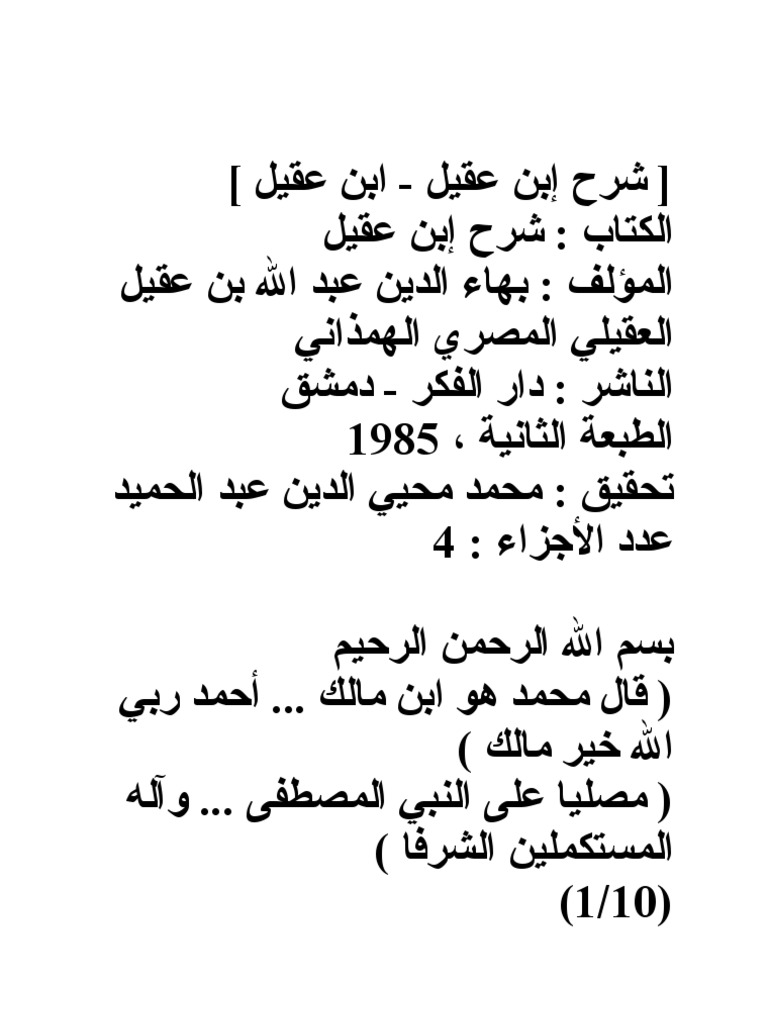 [ شرح إبن عقيل - ابن عقيل ]
الكتاب : شرح إبن عقيل
المؤلف : بهاء الدين عبد الله بن عقيل العقيلي المصري الهمذاني
الناشر : دار الفكر - دمشق
الطبعة الثانية ، 1985
تحقيق : محمد محيي الدين عبد الحميد
عدد الأجزاء : 4

بسم الله الرحمن الرحيم
( قال محمد هو ابن مالك ... أحمد ربي الله خير مالك )
( مصليا على النبي المصطفى ... وآله المستكملين الشرفا )
(1/10)